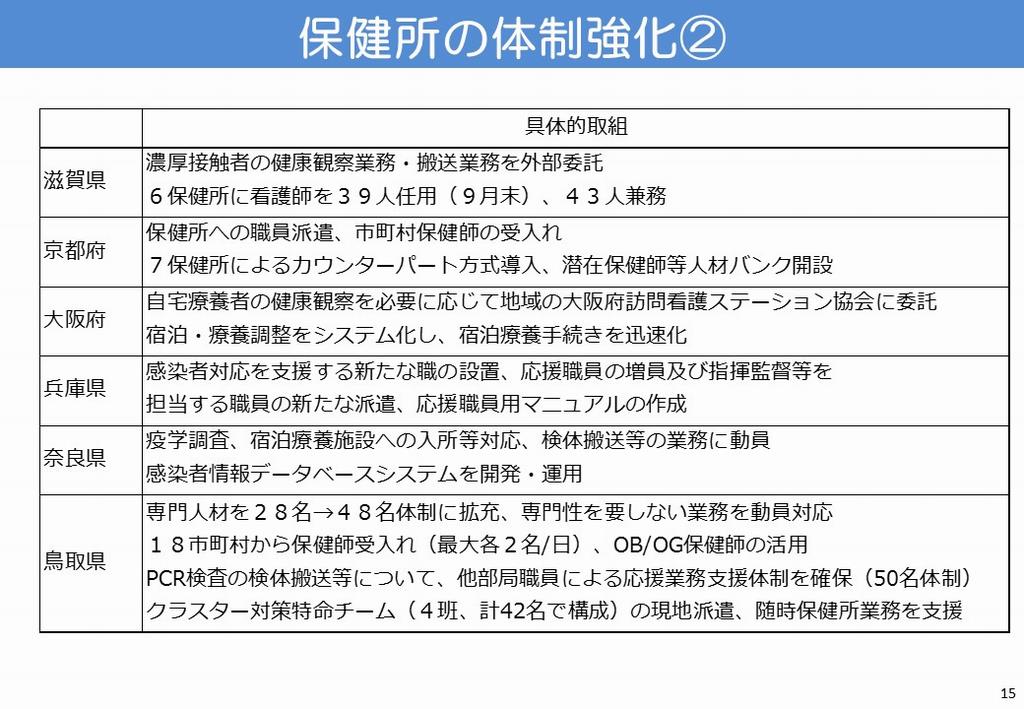 保健所の体制強化②

| | 具体的取組 |
|---|---|
| 滋賀県 | 濃厚接触者の健康観察業務・搬送業務を外部委託<br>６保健所に看護師を３９人任用（９月末）、４３人兼務 |
| 京都府 | 保健所への職員派遣、市町村保健師の受入れ<br>７保健所によるカウンターパート方式導入、潜在保健師等人材バンク開設 |
| 大阪府 | 自宅療養者の健康観察を必要に応じて地域の大阪府訪問看護ステーション協会に委託<br>宿泊・療養調整をシステム化し、宿泊療養手続きを迅速化 |
| 兵庫県 | 感染者対応を支援する新たな職の設置、応援職員の増員及び指揮監督等を<br>担当する職員の新たな派遣、応援職員用マニュアルの作成 |
| 奈良県 | 疫学調査、宿泊療養施設への入所等対応、検体搬送等の業務に動員<br>感染者情報データベースシステムを開発・運用 |
| 鳥取県 | 専門人材を２８名→４８名体制に拡充、専門性を要しない業務を動員対応<br>１８市町村から保健師受入れ（最大各２名/日）、OB/OG保健師の活用<br>PCR検査の検体搬送等について、他部局職員による応援業務支援体制を確保（50名体制）<br>クラスター対策特命チーム（４班、計42名で構成）の現地派遣、随時保健所業務を支援 |

15